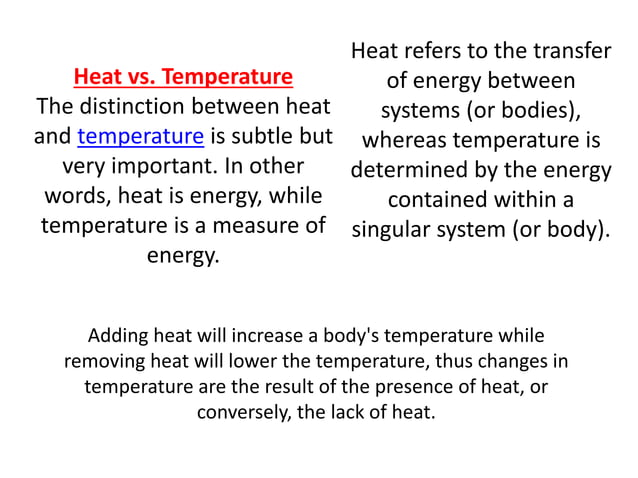 Heat vs. Temperature
The distinction between heat and temperature is subtle but very important. In other words, heat is energy, while temperature is a measure of energy.

Heat refers to the transfer of energy between systems (or bodies), whereas temperature is determined by the energy contained within a singular system (or body).

Adding heat will increase a body's temperature while removing heat will lower the temperature, thus changes in temperature are the result of the presence of heat, or conversely, the lack of heat.